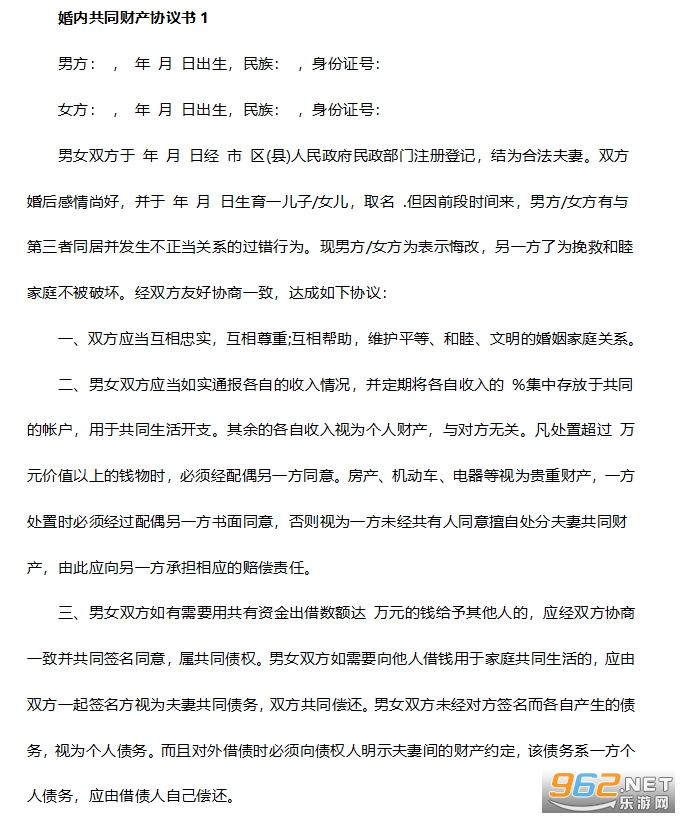 婚内共同财产协议书1

男方： ， 年 月 日出生，民族： ，身份证号：

女方： ， 年 月 日出生，民族： ，身份证号：

男女双方于 年 月 日经 市 区(县)人民政府民政部门注册登记，结为合法夫妻。双方婚后感情尚好，并于 年 月 日生育一儿子/女儿，取名 .但因前段时间来，男方/女方有与第三者同居并发生不正当关系的过错行为。现男方/女方为表示悔改，另一方了为挽救和睦家庭不被破坏。经双方友好协商一致，达成如下协议：

一、双方应当互相忠实，互相尊重;互相帮助，维护平等、和睦、文明的婚姻家庭关系。

二、男女双方应当如实通报各自的收入情况，并定期将各自收入的 %集中存放于共同的帐户，用于共同生活开支。其余的各自收入视为个人财产，与对方无关。凡处置超过 万元价值以上的钱物时，必须经配偶另一方同意。房产、机动车、电器等视为贵重财产，一方处置时必须经过配偶另一方书面同意，否则视为一方未经共有人同意擅自处分夫妻共同财产，由此应向另一方承担相应的赔偿责任。

三、男女双方如有需要用共有资金出借数额达 万元的钱给予其他人的，应经双方协商一致并共同签名同意，属共同债权。男女双方如需要向他人借钱用于家庭共同生活的，应由双方一起签名方视为夫妻共同债务，双方共同偿还。男女双方未经对方签名而各自产生的债务，视为个人债务。而且对外借债时必须向债权人明示夫妻间的财产约定，该债务系一方个人债务，应由借债人自己偿还。

962.NET
乐游网